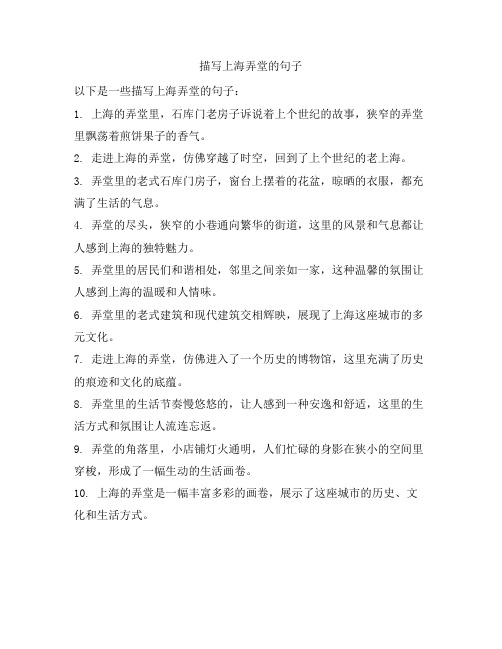 描写上海弄堂的句子

以下是一些描写上海弄堂的句子：

1. 上海的弄堂里，石库门老房子诉说着上个世纪的故事，狭窄的弄堂里飘荡着煎饼果子的香气。

2. 走进上海的弄堂，仿佛穿越了时空，回到了上个世纪的老上海。

3. 弄堂里的老式石库门房子，窗台上摆着的花盆，晾晒的衣服，都充满了生活的气息。

4. 弄堂的尽头，狭窄的小巷通向繁华的街道，这里的风景和气息都让人感到上海的独特魅力。

5. 弄堂里的居民们和谐相处，邻里之间亲如一家，这种温馨的氛围让人感到上海的温暖和人情味。

6. 弄堂里的老式建筑和现代建筑交相辉映，展现了上海这座城市的多元文化。

7. 走进上海的弄堂，仿佛进入了一个历史的博物馆，这里充满了历史的痕迹和文化的底蕴。

8. 弄堂里的生活节奏慢悠悠的，让人感到一种安逸和舒适，这里的生活方式和氛围让人流连忘返。

9. 弄堂的角落里，小店铺灯火通明，人们忙碌的身影在狭小的空间里穿梭，形成了一幅生动的生活画卷。

10. 上海的弄堂是一幅丰富多彩的画卷，展示了这座城市的历史、文化和生活方式。